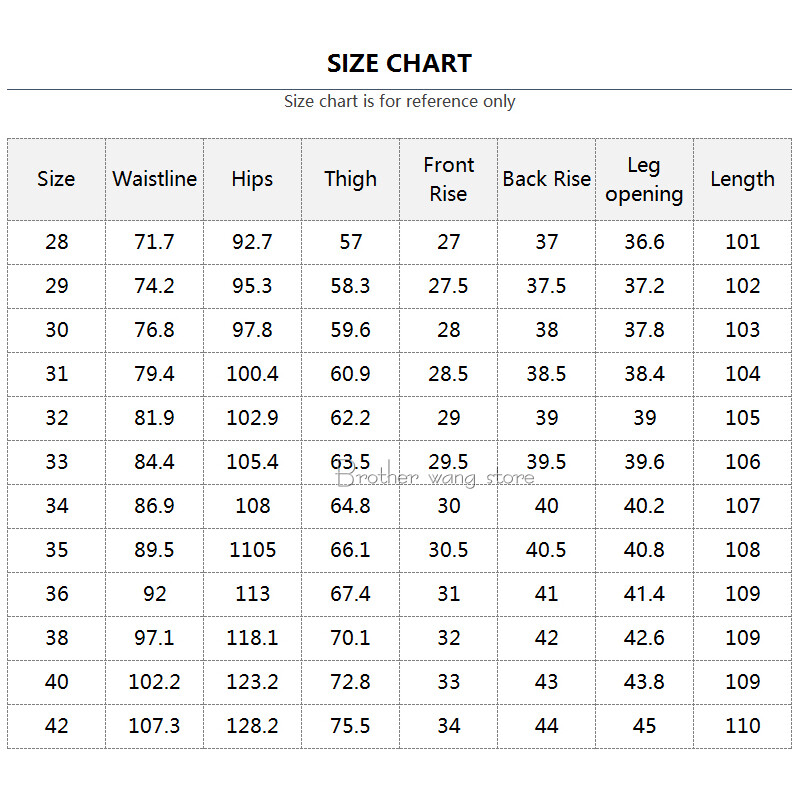 SIZE CHART

Size chart is for reference only

| Size | Waistline | Hips | Thigh | Front Rise | Back Rise | Leg opening | Length |
|---|---|---|---|---|---|---|---|
| 28 | 71.7 | 92.7 | 57 | 27 | 37 | 36.6 | 101 |
| 29 | 74.2 | 95.3 | 58.3 | 27.5 | 37.5 | 37.2 | 102 |
| 30 | 76.8 | 97.8 | 59.6 | 28 | 38 | 37.8 | 103 |
| 31 | 79.4 | 100.4 | 60.9 | 28.5 | 38.5 | 38.4 | 104 |
| 32 | 81.9 | 102.9 | 62.2 | 29 | 39 | 39 | 105 |
| 33 | 84.4 | 105.4 | 63.5 | 29.5 | 39.5 | 39.6 | 106 |
| 34 | 86.9 | 108 | 64.8 | 30 | 40 | 40.2 | 107 |
| 35 | 89.5 | 1105 | 66.1 | 30.5 | 40.5 | 40.8 | 108 |
| 36 | 92 | 113 | 67.4 | 31 | 41 | 41.4 | 109 |
| 38 | 97.1 | 118.1 | 70.1 | 32 | 42 | 42.6 | 109 |
| 40 | 102.2 | 123.2 | 72.8 | 33 | 43 | 43.8 | 109 |
| 42 | 107.3 | 128.2 | 75.5 | 34 | 44 | 45 | 110 |

Brother wang store